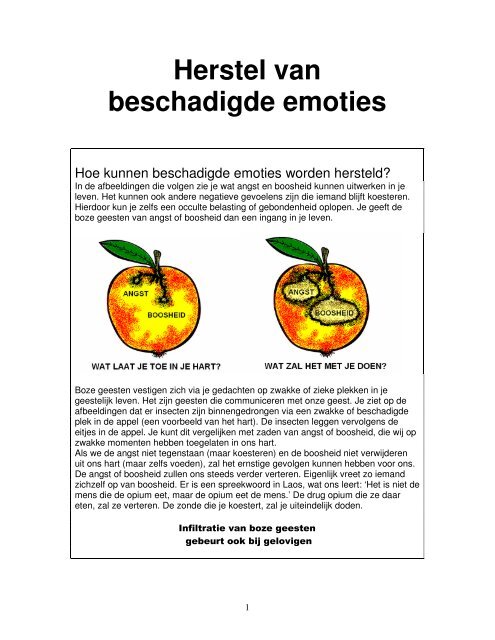 Herstel van
beschadigde emoties

Hoe kunnen beschadigde emoties worden hersteld?
In de afbeeldingen die volgen zie je wat angst en boosheid kunnen uitwerken in je leven. Het kunnen ook andere negatieve gevoelens zijn die iemand blijft koesteren. Hierdoor kun je zelfs een occulte belasting of gebondenheid oplopen. Je geeft de boze geesten van angst of boosheid dan een ingang in je leven.

ANGST

BOOSHEID

WAT LAAT JE TOE IN JE HART?

ANGST

BOOSHEID

WAT ZAL HET MET JE DOEN?

Boze geesten vestigen zich via je gedachten op zwakke of zieke plekken in je geestelijk leven. Het zijn geesten die communiceren met onze geest. Je ziet op de afbeeldingen dat er insecten zijn binnengedrongen via een zwakke of beschadigde plek in de appel (een voorbeeld van het hart). De insecten leggen vervolgens de eitjes in de appel. Je kunt dit vergelijken met zaden van angst of boosheid, die wij op zwakke momenten hebben toegelaten in ons hart.
Als we de angst niet tegenstaan (maar koesteren) en de boosheid niet verwijderen uit ons hart (maar zelfs voeden), zal het ernstige gevolgen kunnen hebben voor ons. De angst of boosheid zullen ons steeds verder verteren. Eigenlijk vreet zo iemand zichzelf op van boosheid. Er is een spreekwoord in Laos, wat ons leert: 'Het is niet de mens die de opium eet, maar de opium eet de mens.' De drug opium die ze daar eten, zal ze verteren. De zonde die je koestert, zal je uiteindelijk doden.

Infiltratie van boze geesten
gebeurt ook bij gelovigen

1